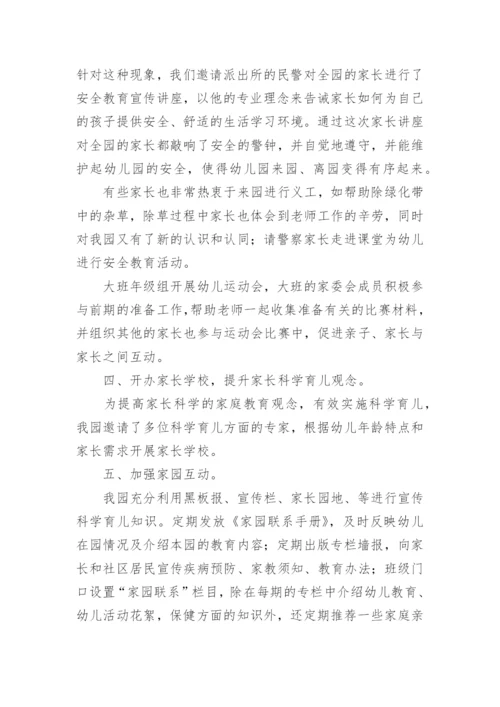 针对这种现象，我们邀请派出所的民警对全园的家长进行了安全教育宣传讲座，以他的专业理念来告诫家长如何为自己的孩子提供安全、舒适的生活学习环境。通过这次家长讲座对全园的家长都敲响了安全的警钟，并自觉地遵守，并能维护起幼儿园的安全，使得幼儿园来园、离园变得有序起来。

有些家长也非常热衷于来园进行义工，如帮助除绿化带中的杂草，除草过程中家长也体会到老师工作的辛劳，同时对我园又有了新的认识和认同；请警察家长走进课堂为幼儿进行安全教育活动。

大班年级组开展幼儿运动会，大班的家委会成员积极参与前期的准备工作，帮助老师一起收集准备有关的比赛材料，并组织其他的家长也参与运动会比赛中，促进亲子、家长与家长之间互动。

四、开办家长学校，提升家长科学育儿观念。

为提高家长科学的家庭教育观念，有效实施科学育儿，我园邀请了多位科学育儿方面的专家，根据幼儿年龄特点和家长需求开展家长学校。

五、加强家园互动。

我园充分利用黑板报、宣传栏、家长园地、等进行宣传科学育儿知识。定期发放《家园联系手册》，及时反映幼儿在园情况及介绍本园的教育内容；定期出版专栏墙报，向家长和社区居民宣传疾病预防、家教须知、教育办法；班级门口设置“家园联系”栏目，除在每期的专栏中介绍幼儿教育、幼儿活动花絮，保健方面的知识外，还定期推荐一些家庭亲